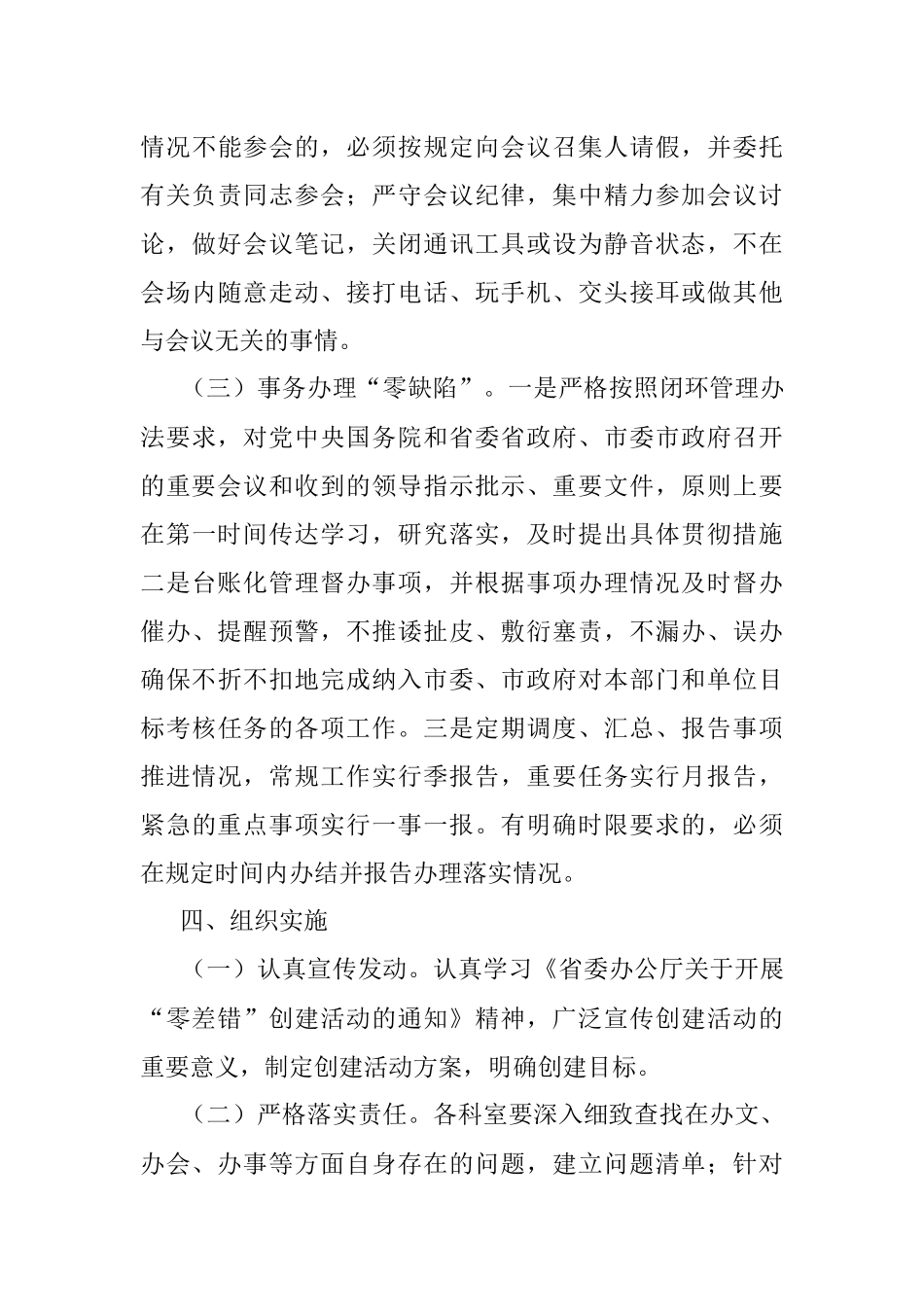 情况不能参会的，必须按规定向会议召集人请假，并委托有关负责同志参会；严守会议纪律，集中精力参加会议讨论，做好会议笔记，关闭通讯工具或设为静音状态，不在会场内随意走动、接打电话、玩手机、交头接耳或做其他与会议无关的事情。

（三）事务办理“零缺陷”。一是严格按照闭环管理办法要求，对党中央国务院和省委省政府、市委市政府召开的重要会议和收到的领导指示批示、重要文件，原则上要在第一时间传达学习，研究落实，及时提出具体贯彻措施二是台账化管理督办事项，并根据事项办理情况及时督办催办、提醒预警，不推诿扯皮、敷衍塞责，不漏办、误办确保不折不扣地完成纳入市委、市政府对本部门和单位目标考核任务的各项工作。三是定期调度、汇总、报告事项推进情况，常规工作实行季报告，重要任务实行月报告，紧急的重点事项实行一事一报。有明确时限要求的，必须在规定时间内办结并报告办理落实情况。

四、组织实施

（一）认真宣传发动。认真学习《省委办公厅关于开展“零差错”创建活动的通知》精神，广泛宣传创建活动的重要意义，制定创建活动方案，明确创建目标。

（二）严格落实责任。各科室要深入细致查找在办文、办会、办事等方面自身存在的问题，建立问题清单；针对